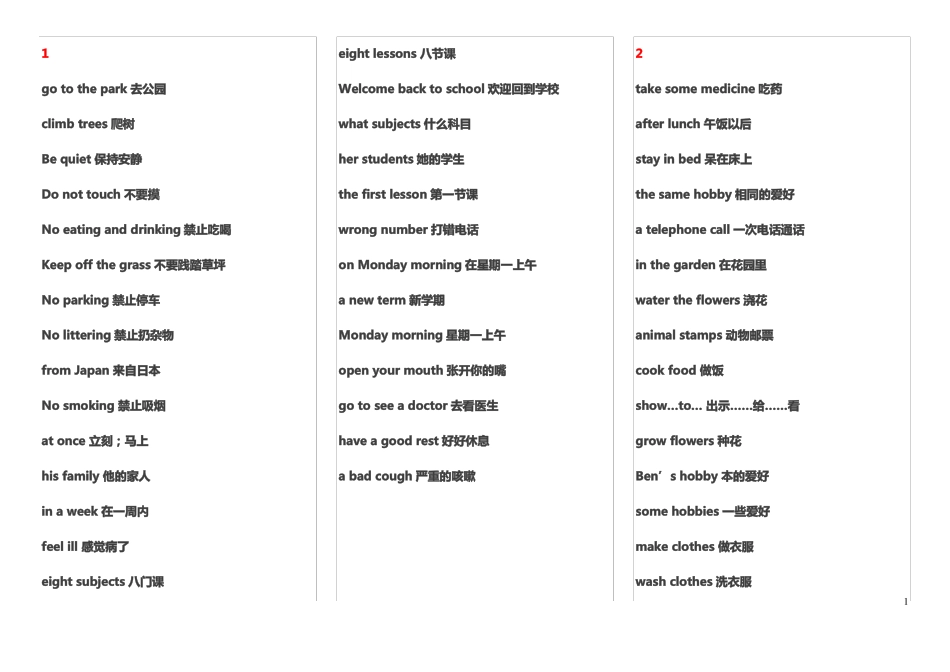 1

go to the park 去公园

climb trees 爬树

Be quiet 保持安静

Do not touch 不要摸

No eating and drinking 禁止吃喝

Keep off the grass 不要践踏草坪

No parking 禁止停车

No littering 禁止扔杂物

from Japan 来自日本

No smoking 禁止吸烟

at once 立刻；马上

his family 他的家人

in a week 在一周内

feel ill 感觉病了

eight subjects 八门课

eight lessons 八节课

Welcome back to school 欢迎回到学校

what subjects 什么科目

her students 她的学生

the first lesson 第一节课

wrong number 打错电话

on Monday morning 在星期一上午

a new term 新学期

Monday morning 星期一上午

open your mouth 张开你的嘴

go to see a doctor 去看医生

have a good rest 好好休息

a bad cough 严重的咳嗽

2

take some medicine 吃药

after lunch 午饭以后

stay in bed 呆在床上

the same hobby 相同的爱好

a telephone call 一次电话通话

in the garden 在花园里

water the flowers 浇花

animal stamps 动物邮票

cook food 做饭

show…to… 出示……给……看

grow flowers 种花

Ben’s hobby 本的爱好

some hobbies 一些爱好

make clothes 做衣服

wash clothes 洗衣服

1